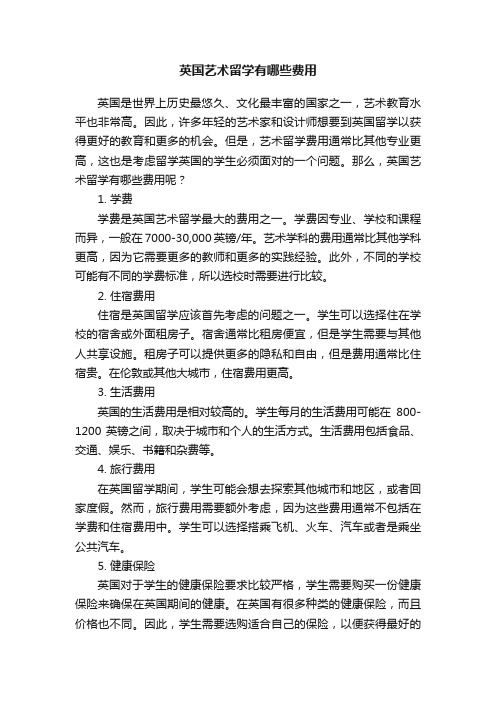 英国艺术留学有哪些费用

英国是世界上历史最悠久、文化最丰富的国家之一，艺术教育水平也非常高。因此，许多年轻的艺术家和设计师想要到英国留学以获得更好的教育和更多的机会。但是，艺术留学费用通常比其他专业更高，这也是考虑留学英国的学生必须面对的一个问题。那么，英国艺术留学有哪些费用呢？

1. 学费

学费是英国艺术留学最大的费用之一。学费因专业、学校和课程而异，一般在7000-30,000英镑/年。艺术学科的费用通常比其他学科更高，因为它需要更多的教师和更多的实践经验。此外，不同的学校可能有不同的学费标准，所以选校时需要进行比较。

2. 住宿费用

住宿是英国留学应该首先考虑的问题之一。学生可以选择住在学校的宿舍或外面租房子。宿舍通常比租房便宜，但是学生需要与其他人共享设施。租房子可以提供更多的隐私和自由，但是费用通常比住宿贵。在伦敦或其他大城市，住宿费用更高。

3. 生活费用

英国的生活费用是相对较高的。学生每月的生活费用可能在 800-1200 英镑之间，取决于城市和个人的生活方式。生活费用包括食品、交通、娱乐、书籍和杂费等。

4. 旅行费用

在英国留学期间，学生可能会想去探索其他城市和地区，或者回家度假。然而，旅行费用需要额外考虑，因为这些费用通常不包括在学费和住宿费用中。学生可以选择搭乘飞机、火车、汽车或者是乘坐公共汽车。

5. 健康保险

英国对于学生的健康保险要求比较严格，学生需要购买一份健康保险来确保在英国期间的健康。在英国有很多种类的健康保险，而且价格也不同。因此，学生需要选购适合自己的保险，以便获得最好的